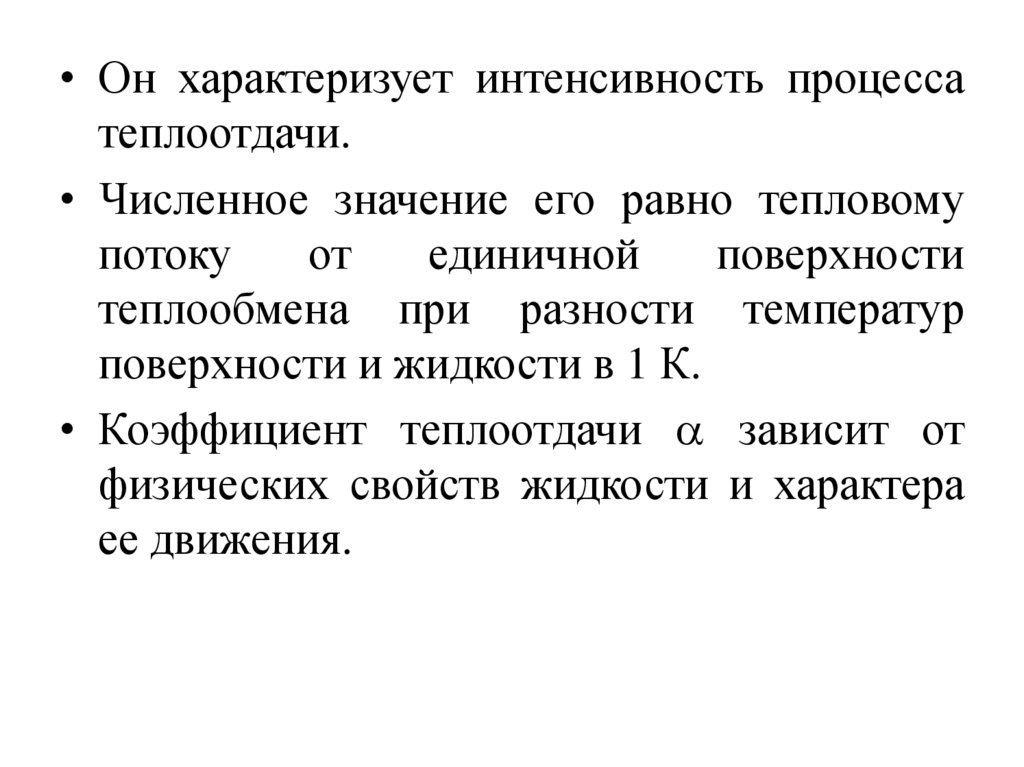 • Он характеризует интенсивность процесса теплоотдачи.

• Численное значение его равно тепловому потоку от единичной поверхности теплообмена при разности температур поверхности и жидкости в 1 К.

• Коэффициент теплоотдачи $\alpha$ зависит от физических свойств жидкости и характера ее движения.